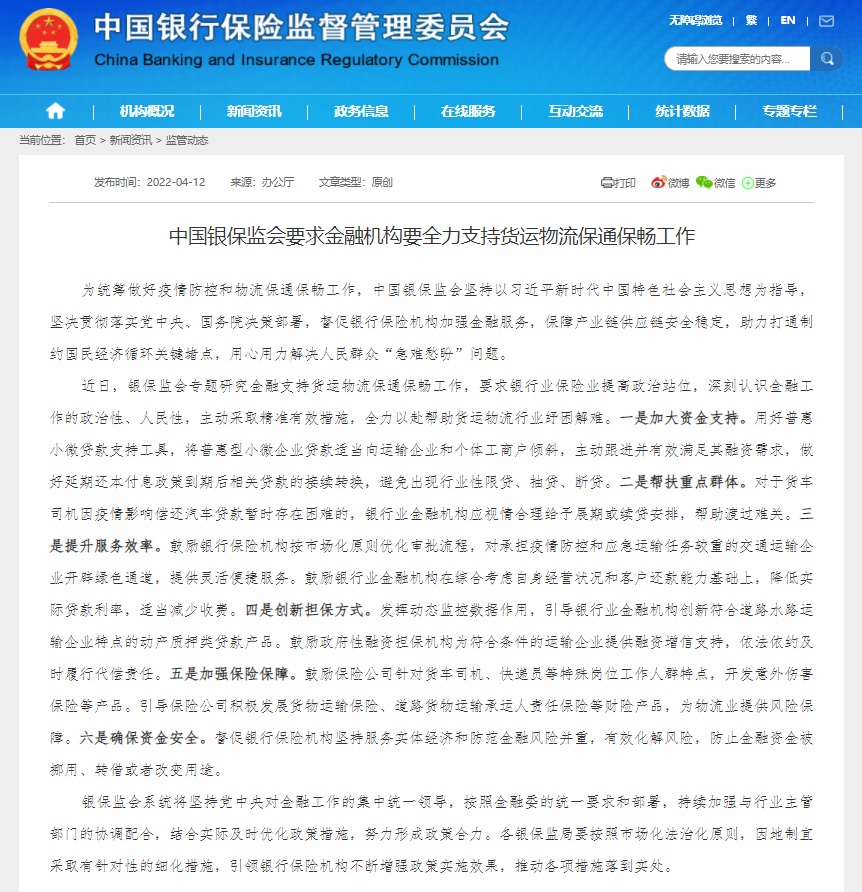 中国银行保险监督管理委员会
China Banking and Insurance Regulatory Commission

无障碍浏览 | 繁 | EN

请输入您要搜索的内容...

机构概况 新闻资讯 政务信息 在线服务 互动交流 统计数据 专题专栏

当前位置： 首页 > 新闻资讯 > 监管动态

发布时间：2022-04-12 来源：办公厅 文章类型：原创

打印 微博 微信 更多

中国银保监会要求金融机构要全力支持货运物流保通保畅工作

为统筹做好疫情防控和物流保通保畅工作，中国银保监会坚持以习近平新时代中国特色社会主义思想为指导，坚决贯彻落实党中央、国务院决策部署，督促银行保险机构加强金融服务，保障产业链供应链安全稳定，助力打通制约国民经济循环关键堵点，用心用力解决人民群众“急难愁盼”问题。

近日，银保监会专题研究金融支持货运物流保通保畅工作，要求银行业保险业提高政治站位，深刻认识金融工作的政治性、人民性，主动采取精准有效措施，全力以赴帮助货运物流行业纾困解难。一是加大资金支持。用好普惠小微贷款支持工具，将普惠型小微企业贷款适当向运输企业和个体工商户倾斜，主动跟进并有效满足其融资需求，做好延期还本付息政策到期后相关贷款的接续转换，避免出现行业性限贷、抽贷、断贷。二是帮扶重点群体。对于货车司机因疫情影响偿还汽车贷款暂时存在困难的，银行业金融机构应视情合理给予展期或续贷安排，帮助渡过难关。三是提升服务效率。鼓励银行保险机构按市场化原则优化审批流程，对承担疫情防控和应急运输任务较重的交通运输企业开辟绿色通道，提供灵活便捷服务。鼓励银行业金融机构在综合考虑自身经营状况和客户还款能力基础上，降低实际贷款利率，适当减少收费。四是创新担保方式。发挥动态监控数据作用，引导银行业金融机构创新符合道路水路运输企业特点的动产质押类贷款产品。鼓励政府性融资担保机构为符合条件的运输企业提供融资增信支持，依法依约及时履行代偿责任。五是加强保险保障。鼓励保险公司针对货车司机、快递员等特殊岗位工作人群特点，开发意外伤害保险等产品。引导保险公司积极发展货物运输保险、道路货物运输承运人责任保险等财险产品，为物流业提供风险保障。六是确保资金安全。督促银行保险机构坚持服务实体经济和防范金融风险并重，有效化解风险，防止金融资金被挪用、转借或者改变用途。

银保监会系统将坚持党中央对金融工作的集中统一领导，按照金融委的统一要求和部署，持续加强与行业主管部门的协调配合，结合实际及时优化政策措施，努力形成政策合力。各银保监局要按照市场化法治化原则，因地制宜采取有针对性的细化措施，引领银行保险机构不断增强政策实施效果，推动各项措施落到实处。